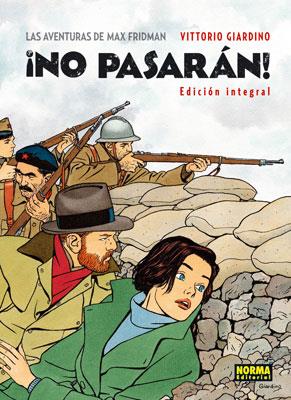 LAS AVENTURAS DE MAX FRIDMAN
VITTORIO GIARDINO
¡NO PASARÁN!
Edición integral

NORMA Editorial

Giardino